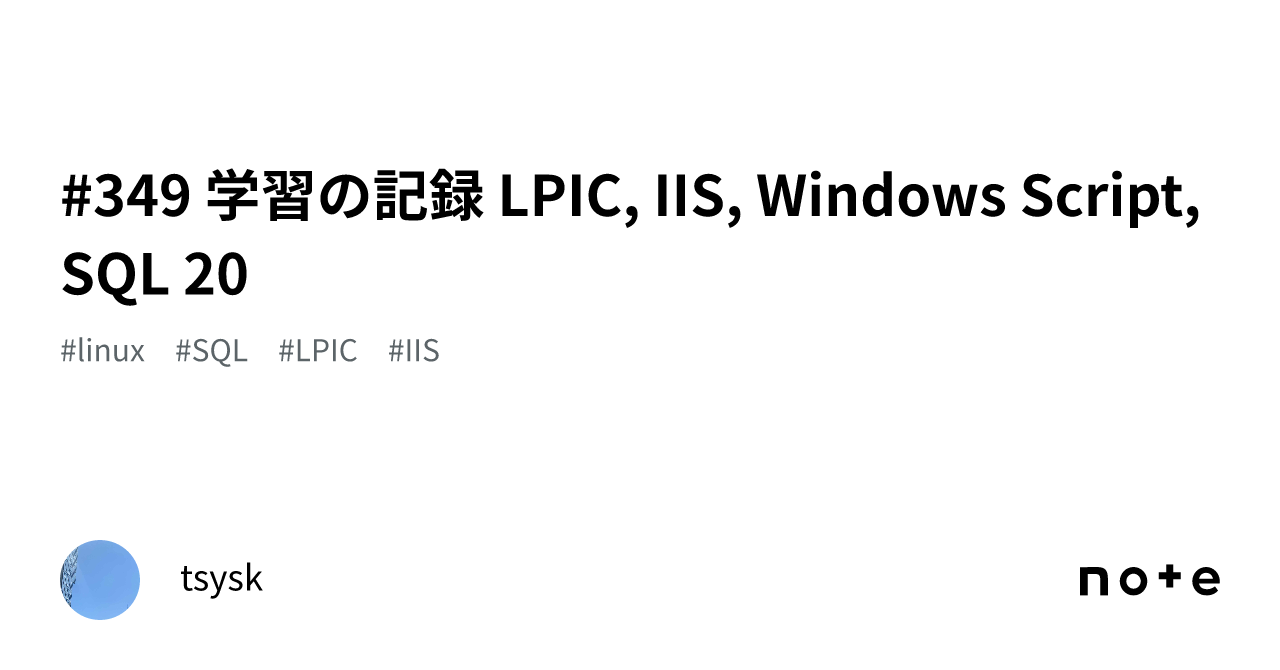 #349 学習の記録 LPIC, IIS, Windows Script, SQL 20

#linux #SQL #LPIC #IIS

tsysk

note